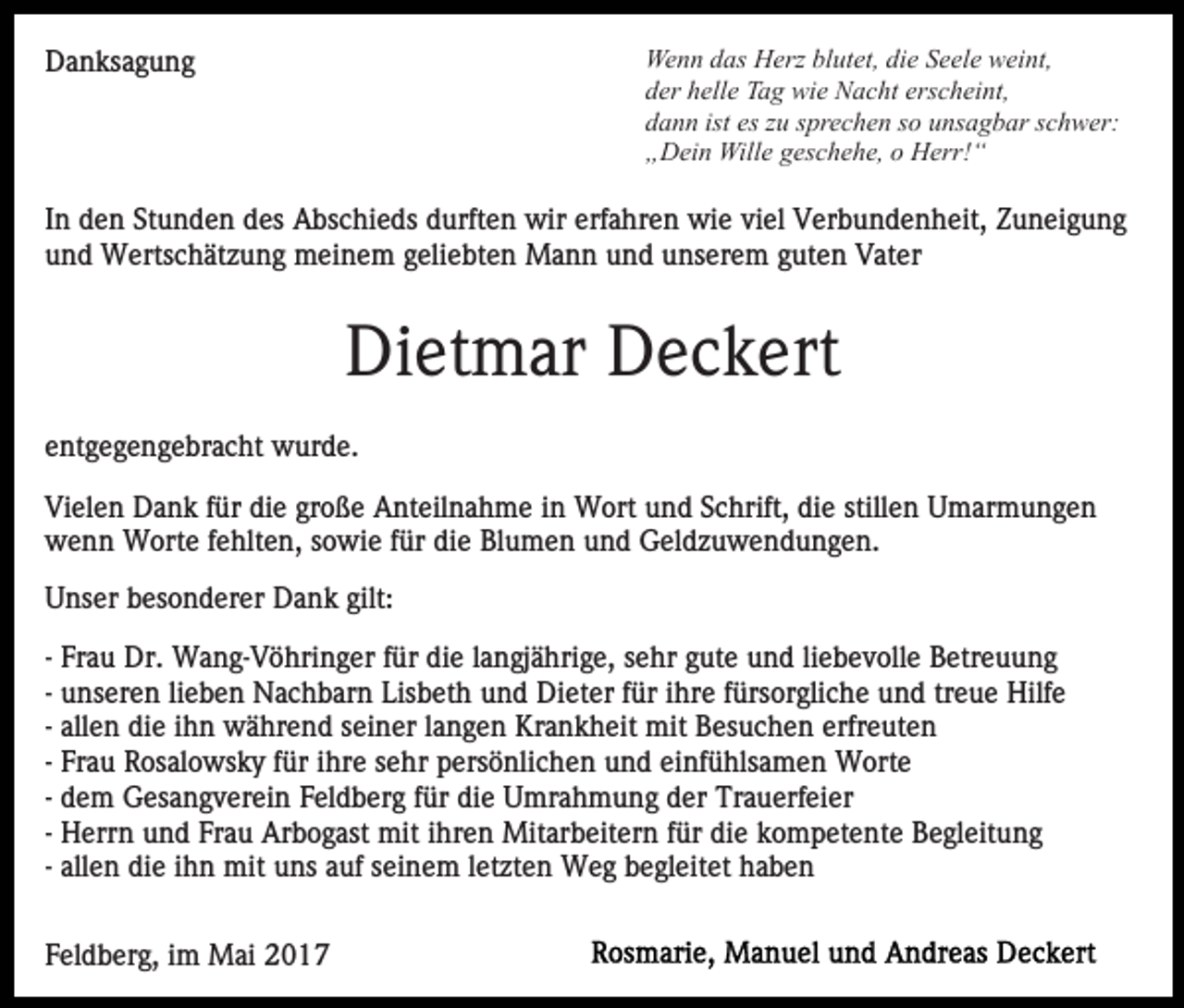 Danksagung

Wenn das Herz blutet, die Seele weint,
der helle Tag wie Nacht erscheint,
dann ist es zu sprechen so unsagbar schwer:
„Dein Wille geschehe, o Herr!“

In den Stunden des Abschieds durften wir erfahren wie viel Verbundenheit, Zuneigung und Wertschätzung meinem geliebten Mann und unserem guten Vater

Dietmar Deckert

entgegengebracht wurde.

Vielen Dank für die große Anteilnahme in Wort und Schrift, die stillen Umarmungen wenn Worte fehlten, sowie für die Blumen und Geldzuwendungen.

Unser besonderer Dank gilt:

- Frau Dr. Wang-Vöhringer für die langjährige, sehr gute und liebevolle Betreuung
- unseren lieben Nachbarn Lisbeth und Dieter für ihre fürsorgliche und treue Hilfe
- allen die ihn während seiner langen Krankheit mit Besuchen erfreuten
- Frau Rosalowsky für ihre sehr persönlichen und einfühlsamen Worte
- dem Gesangverein Feldberg für die Umrahmung der Trauerfeier
- Herrn und Frau Arbogast mit ihren Mitarbeitern für die kompetente Begleitung
- allen die ihn mit uns auf seinem letzten Weg begleitet haben

Feldberg, im Mai 2017

Rosmarie, Manuel und Andreas Deckert